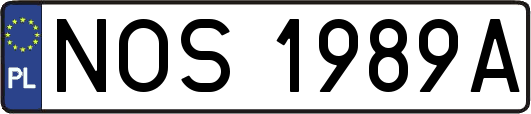 PL

NOS 1989A